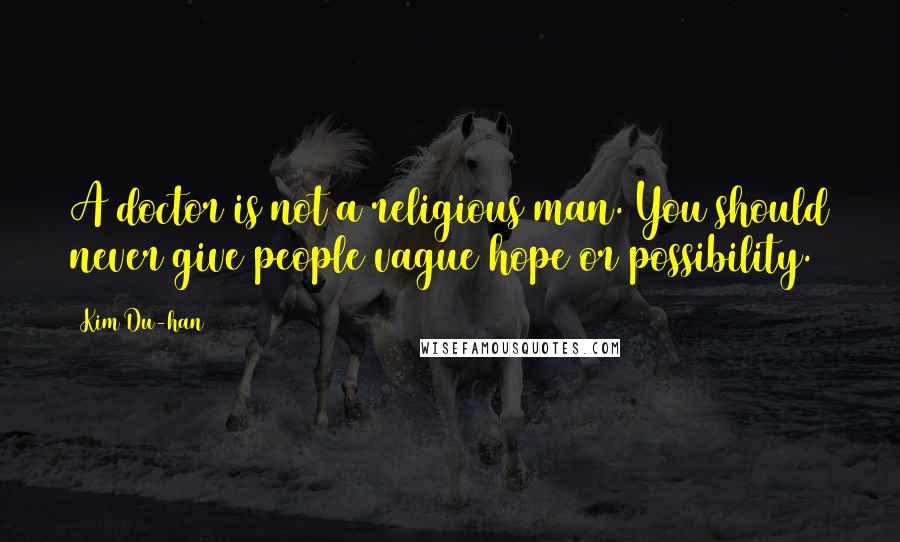 A doctor is not a religious man. You should never give people vague hope or possibility.

Kim Du-han

WISEFAMOUSQUOTES.COM